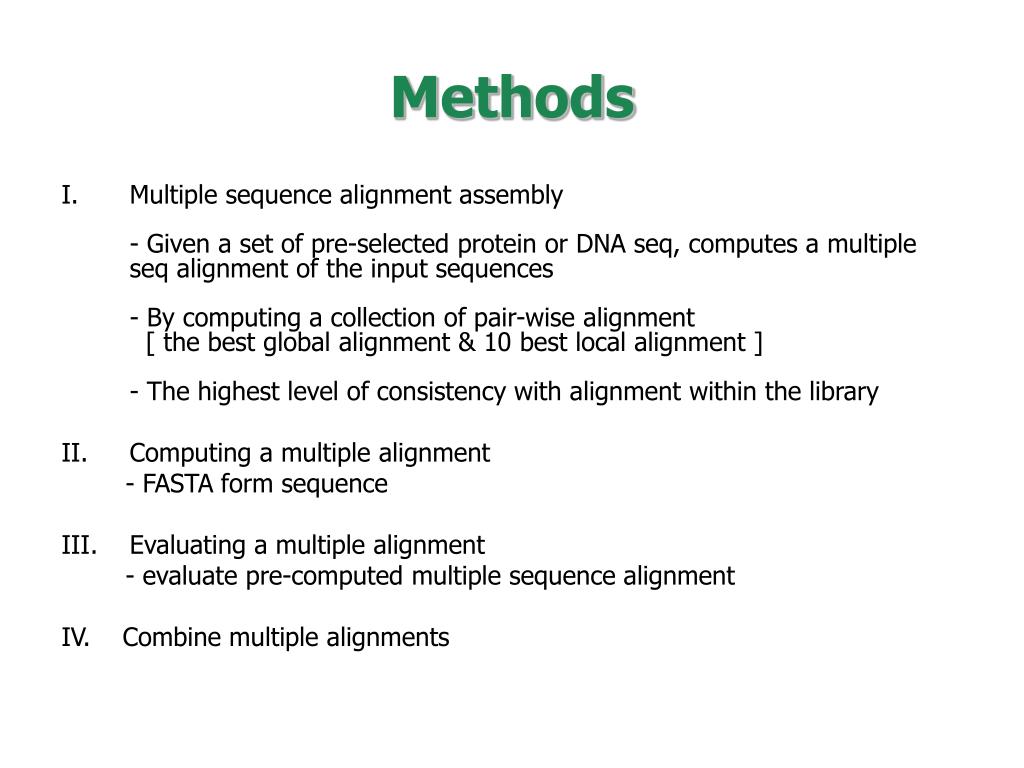 Methods

I. Multiple sequence alignment assembly

- Given a set of pre-selected protein or DNA seq, computes a multiple seq alignment of the input sequences

- By computing a collection of pair-wise alignment
[ the best global alignment & 10 best local alignment ]

- The highest level of consistency with alignment within the library

II. Computing a multiple alignment
- FASTA form sequence

III. Evaluating a multiple alignment
- evaluate pre-computed multiple sequence alignment

IV. Combine multiple alignments